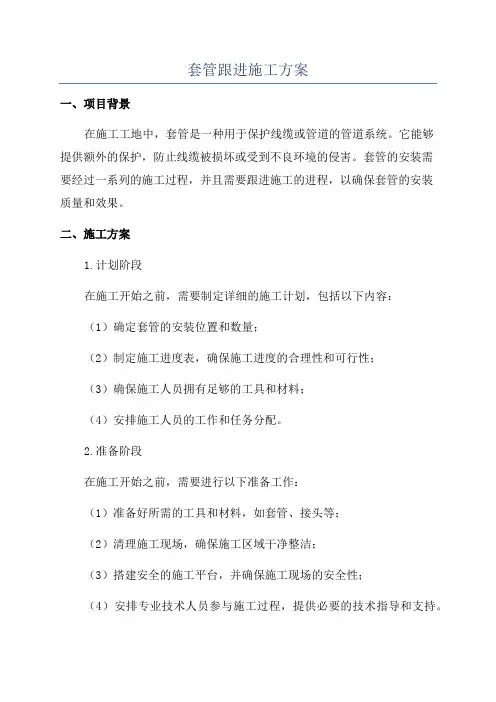 套管跟进施工方案

一、项目背景

在施工工地中，套管是一种用于保护线缆或管道的管道系统。它能够提供额外的保护，防止线缆被损坏或受到不良环境的侵害。套管的安装需要经过一系列的施工过程，并且需要跟进施工的进程，以确保套管的安装质量和效果。

二、施工方案

1.计划阶段

在施工开始之前，需要制定详细的施工计划，包括以下内容：

（1）确定套管的安装位置和数量；

（2）制定施工进度表，确保施工进度的合理性和可行性；

（3）确保施工人员拥有足够的工具和材料；

（4）安排施工人员的工作和任务分配。

2.准备阶段

在施工开始之前，需要进行以下准备工作：

（1）准备好所需的工具和材料，如套管、接头等；

（2）清理施工现场，确保施工区域干净整洁；

（3）搭建安全的施工平台，并确保施工现场的安全性；

（4）安排专业技术人员参与施工过程，提供必要的技术指导和支持。